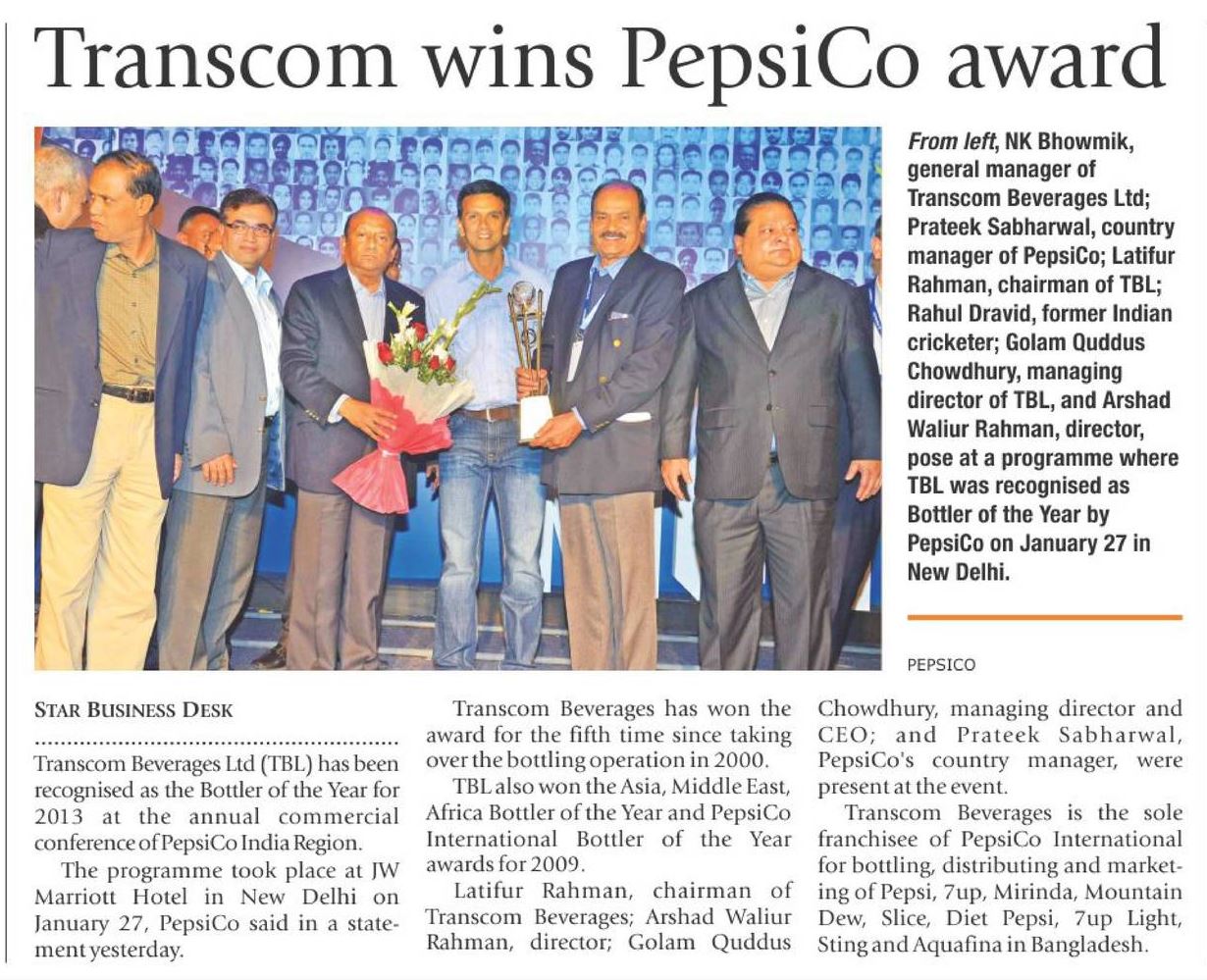 Transcom wins PepsiCo award

From left, NK Bhowmik, general manager of Transcom Beverages Ltd; Prateek Sabharwal, country manager of PepsiCo; Latifur Rahman, chairman of TBL; Rahul Dravid, former Indian cricketer; Golam Quddus Chowdhury, managing director of TBL, and Arshad Waliur Rahman, director, pose at a programme where TBL was recognised as Bottler of the Year by PepsiCo on January 27 in New Delhi.

PEPSICO

STAR BUSINESS DESK

Transcom Beverages Ltd (TBL) has been recognised as the Bottler of the Year for 2013 at the annual commercial conference of PepsiCo India Region.

The programme took place at JW Marriott Hotel in New Delhi on January 27, PepsiCo said in a statement yesterday.

Transcom Beverages has won the award for the fifth time since taking over the bottling operation in 2000.

TBL also won the Asia, Middle East, Africa Bottler of the Year and PepsiCo International Bottler of the Year awards for 2009.

Latifur Rahman, chairman of Transcom Beverages; Arshad Waliur Rahman, director; Golam Quddus Chowdhury, managing director and CEO; and Prateek Sabharwal, PepsiCo's country manager, were present at the event.

Transcom Beverages is the sole franchisee of PepsiCo International for bottling, distributing and marketing of Pepsi, 7up, Mirinda, Mountain Dew, Slice, Diet Pepsi, 7up Light, Sting and Aquafina in Bangladesh.